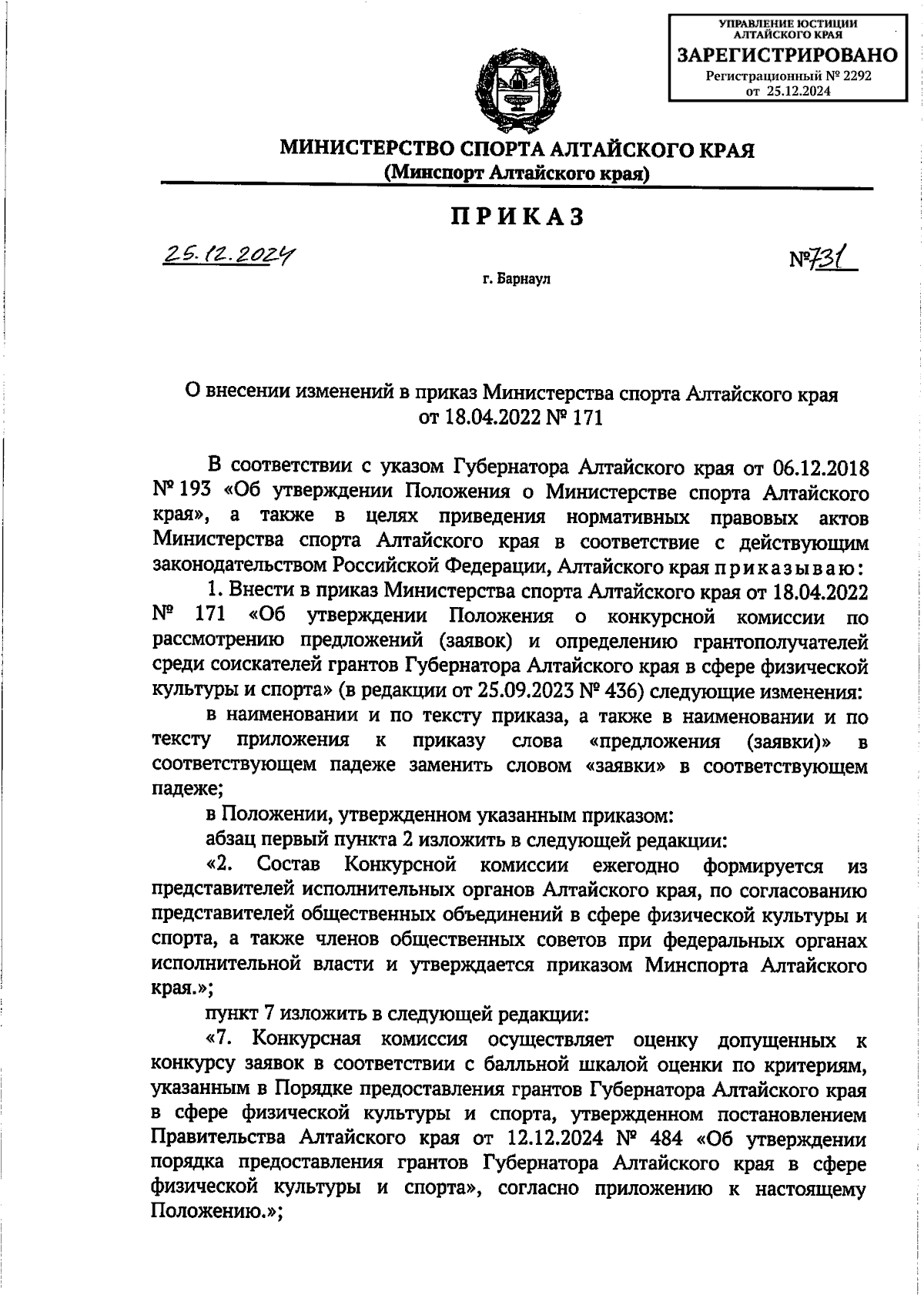 УПРАВЛЕНИЕ ЮСТИЦИИ АЛТАЙСКОГО КРАЯ
ЗАРЕГИСТРИРОВАНО
Регистрационный № 2292
от 25.12.2024

МИНИСТЕРСТВО СПОРТА АЛТАЙСКОГО КРАЯ
(Минспорт Алтайского края)

ПРИКАЗ

25.12.2024 №731

г. Барнаул

О внесении изменений в приказ Министерства спорта Алтайского края от 18.04.2022 № 171

В соответствии с указом Губернатора Алтайского края от 06.12.2018 № 193 «Об утверждении Положения о Министерстве спорта Алтайского края», а также в целях приведения нормативных правовых актов Министерства спорта Алтайского края в соответствие с действующим законодательством Российской Федерации, Алтайского края приказываю:

1. Внести в приказ Министерства спорта Алтайского края от 18.04.2022 № 171 «Об утверждении Положения о конкурсной комиссии по рассмотрению предложений (заявок) и определению грантополучателей среди соискателей грантов Губернатора Алтайского края в сфере физической культуры и спорта» (в редакции от 25.09.2023 № 436) следующие изменения:

в наименовании и по тексту приказа, а также в наименовании и по тексту приложения к приказу слова «предложения (заявки)» в соответствующем падеже заменить словом «заявки» в соответствующем падеже;

в Положении, утвержденном указанным приказом:

абзац первый пункта 2 изложить в следующей редакции:

«2. Состав Конкурсной комиссии ежегодно формируется из представителей исполнительных органов Алтайского края, по согласованию представителей общественных объединений в сфере физической культуры и спорта, а также членов общественных советов при федеральных органах исполнительной власти и утверждается приказом Минспорта Алтайского края.»;

пункт 7 изложить в следующей редакции:

«7. Конкурсная комиссия осуществляет оценку допущенных к конкурсу заявок в соответствии с балльной шкалой оценки по критериям, указанным в Порядке предоставления грантов Губернатора Алтайского края в сфере физической культуры и спорта, утвержденном постановлением Правительства Алтайского края от 12.12.2024 № 484 «Об утверждении порядка предоставления грантов Губернатора Алтайского края в сфере физической культуры и спорта», согласно приложению к настоящему Положению.»;